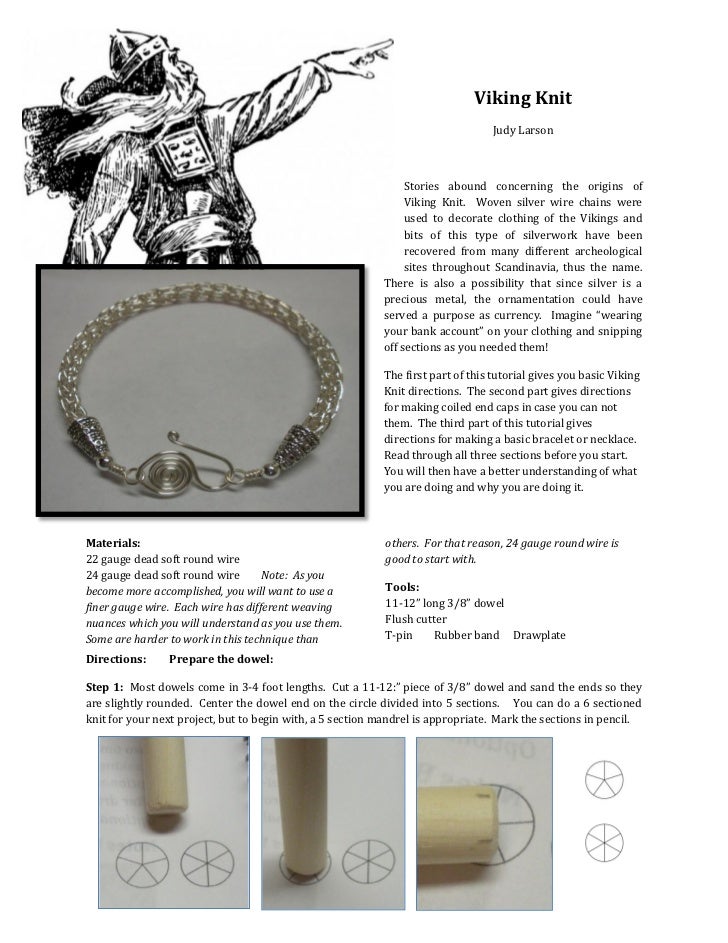 Viking Knit

Judy Larson

Stories abound concerning the origins of Viking Knit. Woven silver wire chains were used to decorate clothing of the Vikings and bits of this type of silverwork have been recovered from many different archeological sites throughout Scandinavia, thus the name. There is also a possibility that since silver is a precious metal, the ornamentation could have served a purpose as currency. Imagine "wearing your bank account" on your clothing and snipping off sections as you needed them!

The first part of this tutorial gives you basic Viking Knit directions. The second part gives directions for making coiled end caps in case you can not them. The third part of this tutorial gives directions for making a basic bracelet or necklace. Read through all three sections before you start. You will then have a better understanding of what you are doing and why you are doing it.

Materials:
22 gauge dead soft round wire
24 gauge dead soft round wire Note: As you become more accomplished, you will want to use a finer gauge wire. Each wire has different weaving nuances which you will understand as you use them. Some are harder to work in this technique than others. For that reason, 24 gauge round wire is good to start with.

Tools:
11-12" long 3/8" dowel
Flush cutter
T-pin Rubber band Drawplate

Directions: Prepare the dowel:

Step 1: Most dowels come in 3-4 foot lengths. Cut a 11-12:" piece of 3/8" dowel and sand the ends so they are slightly rounded. Center the dowel end on the circle divided into 5 sections. You can do a 6 sectioned knit for your next project, but to begin with, a 5 section mandrel is appropriate. Mark the sections in pencil.